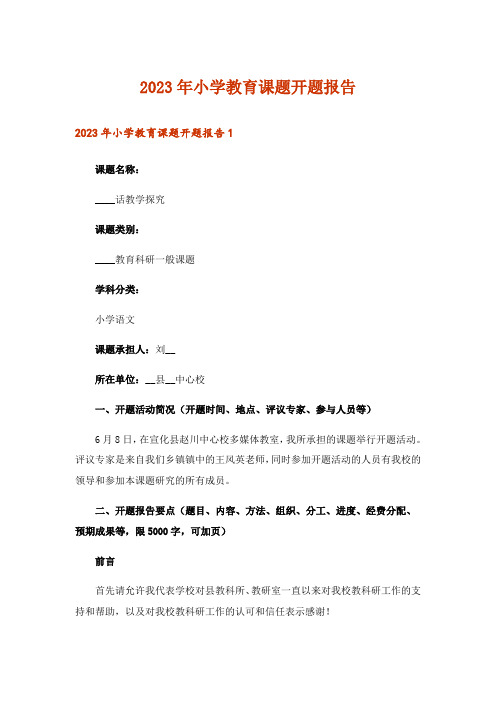 2023年小学教育课题开题报告

2023年小学教育课题开题报告1

课题名称：

____话教学探究

课题类别：

____教育科研一般课题

学科分类：

小学语文

课题承担人：刘__

所在单位：__县__中心校

一、开题活动简况（开题时间、地点、评议专家、参与人员等）

6月8日，在宣化县赵川中心校多媒体教室，我所承担的课题举行开题活动。评议专家是来自我们乡镇镇中的王凤英老师，同时参加开题活动的人员有我校的领导和参加本课题研究的所有成员。

二、开题报告要点（题目、内容、方法、组织、分工、进度、经费分配、预期成果等，限5000字，可加页）

前言

首先请允许我代表学校对县教科所、教研室一直以来对我校教科研工作的支持和帮助，以及对我校教科研工作的认可和信任表示感谢！